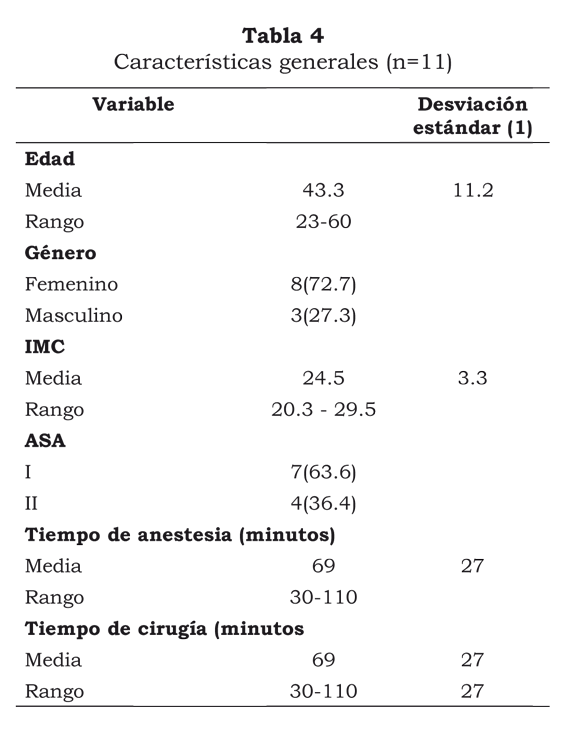 **Tabla 4**
Características generales (n=11)

| Variable | | Desviación estándar (1) |
|---|---|---|
| **Edad** | | |
| Media | 43.3 | 11.2 |
| Rango | 23-60 | |
| **Género** | | |
| Femenino | 8(72.7) | |
| Masculino | 3(27.3) | |
| **IMC** | | |
| Media | 24.5 | 3.3 |
| Rango | 20.3 - 29.5 | |
| **ASA** | | |
| I | 7(63.6) | |
| II | 4(36.4) | |
| **Tiempo de anestesia (minutos)** | | |
| Media | 69 | 27 |
| Rango | 30-110 | |
| **Tiempo de cirugía (minutos** | | |
| Media | 69 | 27 |
| Rango | 30-110 | 27 |